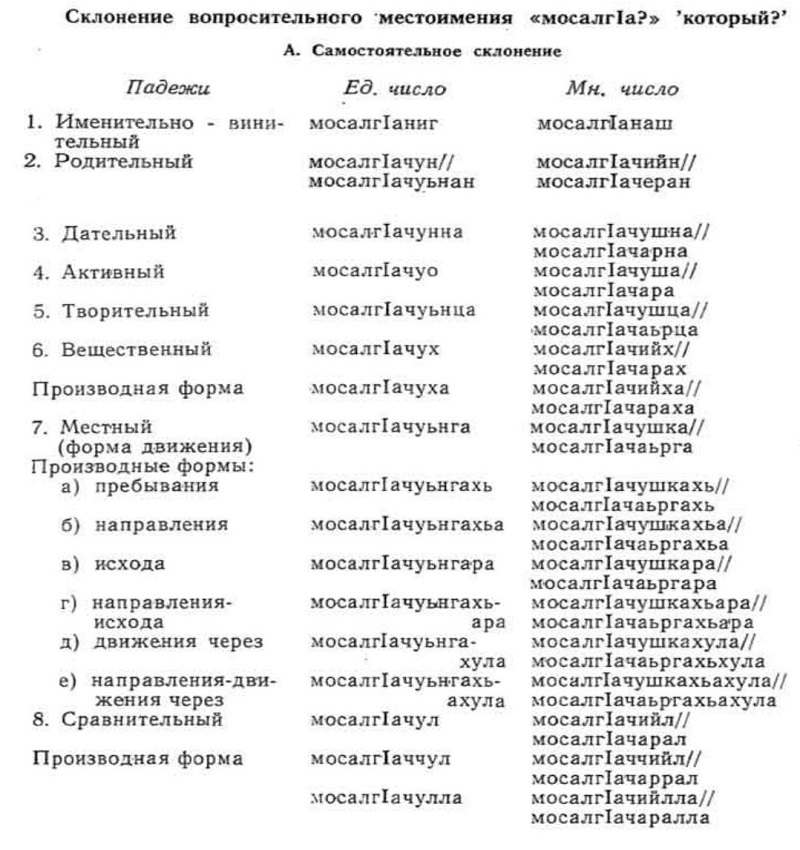 Склонение вопросительного местоимения «мосалгIа?» 'который?'

А. Самостоятельное склонение

| Падежи | Ед. число | Мн. число |
|---|---|---|
| 1. Именительно - винительный | мосалгIаниг | мосалгIанаш |
| 2. Родительный | мосалгIачун// мосалгIачуьнан | мосалгIачийн// мосалгIачеран |
| 3. Дательный | мосалгIачунна | мосалгIачушна// мосалгIачарна |
| 4. Активный | мосалгIачуо | мосалгIачуша// мосалгIачара |
| 5. Творительный | мосалгIачуьнца | мосалгIачушца// мосалгIачаьрца |
| 6. Вещественный | мосалгIачух | мосалгIачийх// мосалгIачарах |
| Производная форма | мосалгIачуха | мосалгIачийха// мосалгIачараха |
| 7. Местный (форма движения) | мосалгIачуьнга | мосалгIачушка// мосалгIачаьрга |
| Производные формы: | | |
| а) пребывания | мосалгIачуьнгахь | мосалгIачушкахь// мосалгIачаьргахь |
| б) направления | мосалгIачуьнгахьа | мосалгIачушкахьа// мосалгIачаьргахьа |
| в) исхода | мосалгIачуьнгара | мосалгIачушкара// мосалгIачаьргара |
| г) направления-исхода | мосалгIачуьнгахьара | мосалгIачушкахьара// мосалгIачаьргахьара |
| д) движения через | мосалгIачуьнгахула | мосалгIачушкахула// мосалгIачаьргахьхула |
| е) направления-движения через | мосалгIачуьнгахьахула | мосалгIачушкахьахула// мосалгIачаьргахьахула |
| 8. Сравнительный | мосалгIачул | мосалгIачийл// мосалгIачарал |
| Производная форма | мосалгIаччул | мосалгIаччийл// мосалгIачаррал |
| | мосалгIачулла | мосалгIачийлла// мосалгIачаралла |